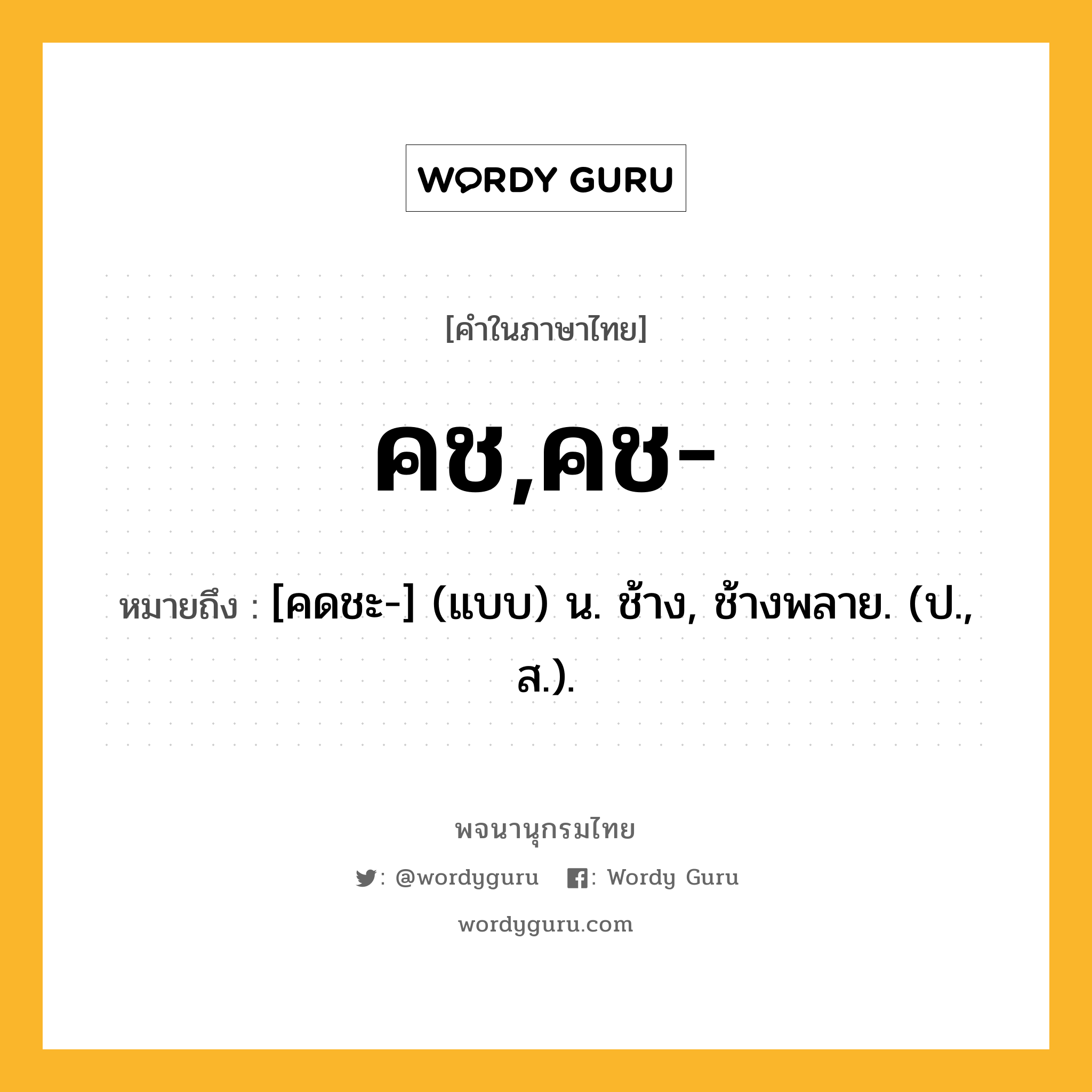 WORDY GURU

[คำในภาษาไทย]

คช,คช-

หมายถึง : [คดชะ-] (แบบ) น. ช้าง, ช้างพลาย. (ป., ส.).

พจนานุกรมไทย

: @wordyguru : Wordy Guru

wordyguru.com